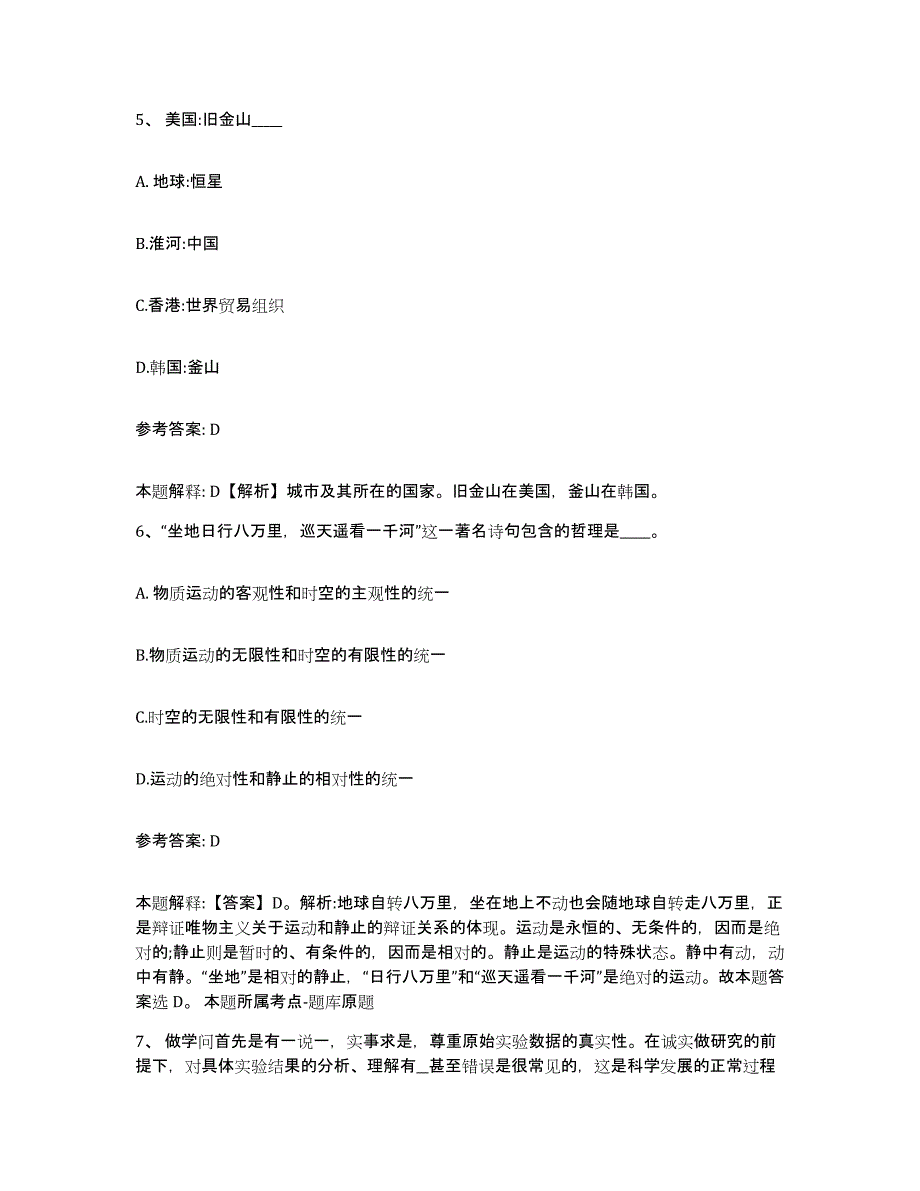 5、 美国:旧金山____

A. 地球:恒星

B.淮河:中国

C.香港:世界贸易组织

D.韩国:釜山

参考答案: D

本题解释: D【解析】城市及其所在的国家。旧金山在美国，釜山在韩国。

6、“坐地日行八万里，巡天遥看一千河”这一著名诗句包含的哲理是____。

A. 物质运动的客观性和时空的主观性的统一

B.物质运动的无限性和时空的有限性的统一

C.时空的无限性和有限性的统一

D.运动的绝对性和静止的相对性的统一

参考答案: D

本题解释:【答案】D。解析:地球自转八万里，坐在地上不动也会随地球自转走八万里，正是辩证唯物主义关于运动和静止的辩证关系的体现。运动是永恒的、无条件的，因而是绝对的;静止则是暂时的、有条件的，因而是相对的。静止是运动的特殊状态。静中有动，动中有静。“坐地”是相对的静止，“日行八万里”和“巡天遥看一千河”是绝对的运动。故本题答案选 D。 本题所属考点-题库原题

7、 做学问首先是有一说一，实事求是，尊重原始实验数据的真实性。在诚实做研究的前提下，对具体实验结果的分析、理解有_甚至错误是很常见的，这是科学发展的正常过程